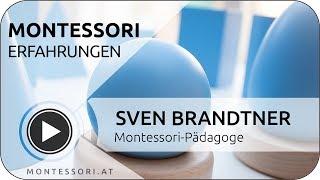 MONTESSORI
ERFAHRUNGEN

SVEN BRANDTNER
Montessori-Pädagoge

MONTESSORI.AT